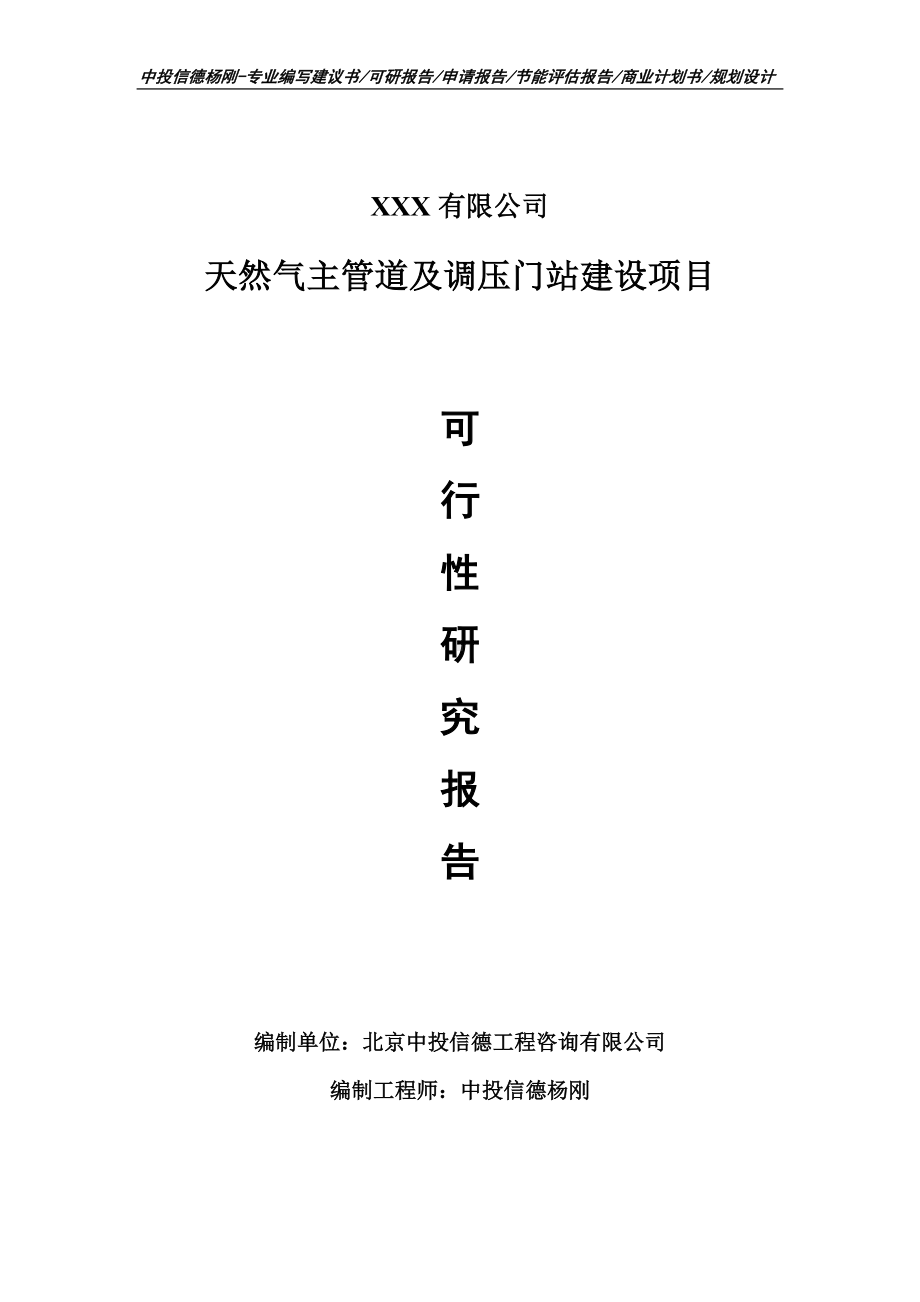 中投信德杨刚-专业编写建议书/可研报告/申请报告/节能评估报告/商业计划书/规划设计

XXX 有限公司

天然气主管道及调压门站建设项目

可

行

性

研

究

报

告

编制单位：北京中投信德工程咨询有限公司

编制工程师：中投信德杨刚